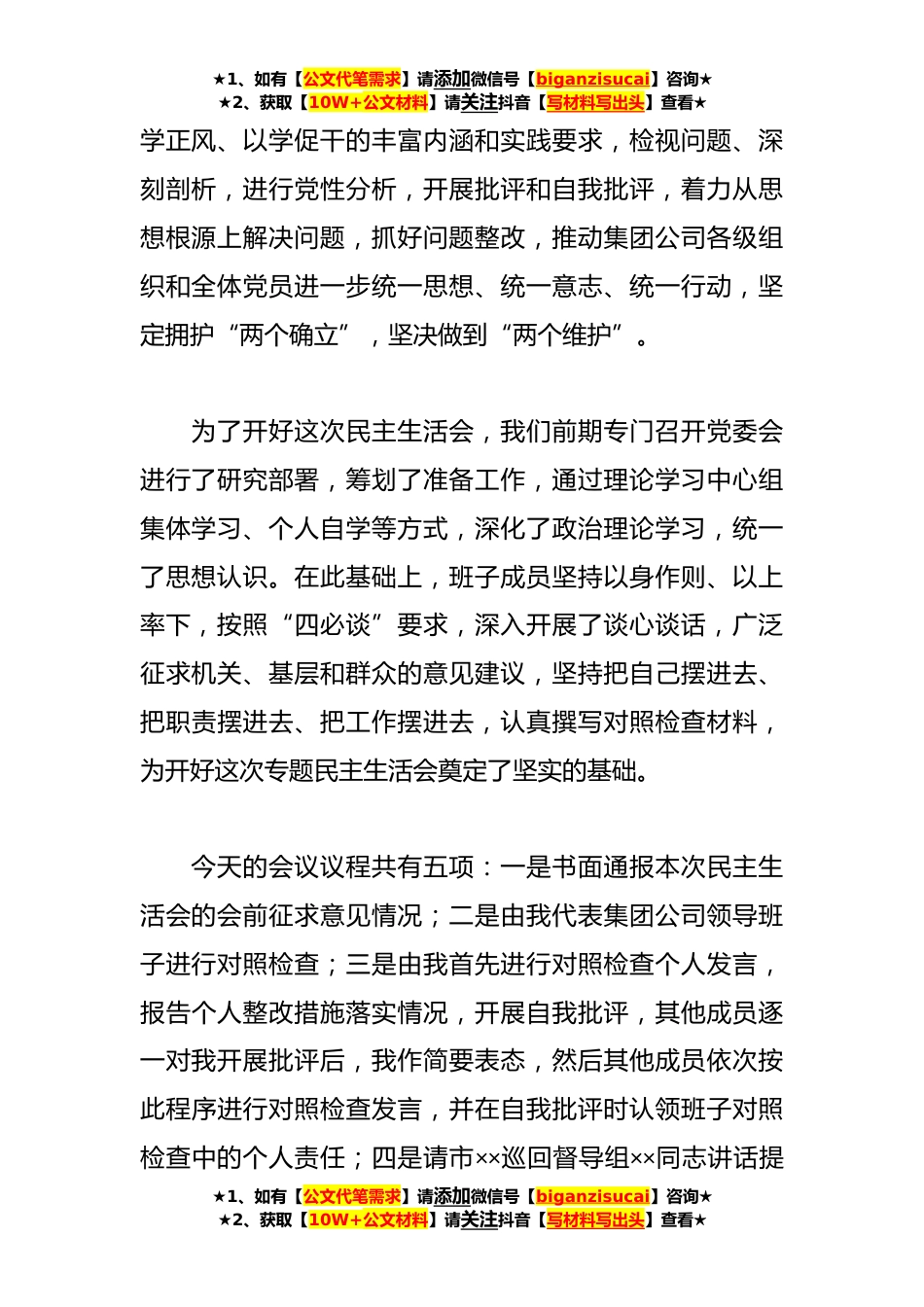 ★1、如有【公文代笔需求】请添加微信号【biganzisucai】咨询★
★2、获取【10W+公文材料】请关注抖音【写材料写出头】查看★

学正风、以学促干的丰富内涵和实践要求，检视问题、深刻剖析，进行党性分析，开展批评和自我批评，着力从思想根源上解决问题，抓好问题整改，推动集团公司各级组织和全体党员进一步统一思想、统一意志、统一行动，坚定拥护“两个确立”，坚决做到“两个维护”。

为了开好这次民主生活会，我们前期专门召开党委会进行了研究部署，筹划了准备工作，通过理论学习中心组集体学习、个人自学等方式，深化了政治理论学习，统一了思想认识。在此基础上，班子成员坚持以身作则、以上率下，按照“四必谈”要求，深入开展了谈心谈话，广泛征求机关、基层和群众的意见建议，坚持把自己摆进去、把职责摆进去、把工作摆进去，认真撰写对照检查材料，为开好这次专题民主生活会奠定了坚实的基础。

今天的会议议程共有五项：一是书面通报本次民主生活会的会前征求意见情况；二是由我代表集团公司领导班子进行对照检查；三是由我首先进行对照检查个人发言，报告个人整改措施落实情况，开展自我批评，其他成员逐一对我开展批评后，我作简要表态，然后其他成员依次按此程序进行对照检查发言，并在自我批评时认领班子对照检查中的个人责任；四是请市××巡回督导组××同志讲话提

★1、如有【公文代笔需求】请添加微信号【biganzisucai】咨询★
★2、获取【10W+公文材料】请关注抖音【写材料写出头】查看★